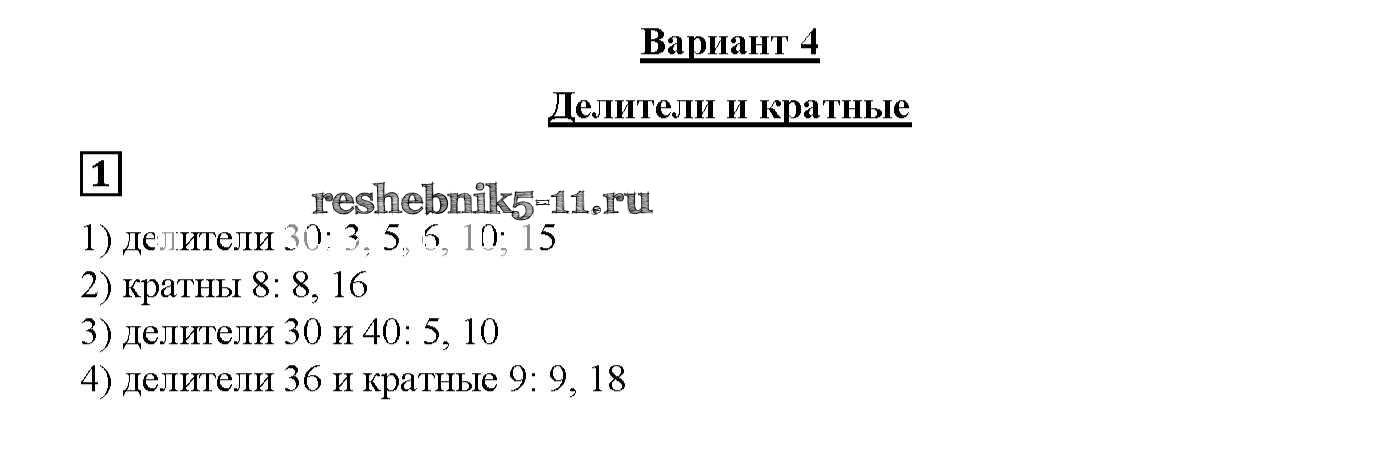 Вариант 4

Делители и кратные

1

1) делители 30: 3, 5, 6, 10; 15
2) кратны 8: 8, 16
3) делители 30 и 40: 5, 10
4) делители 36 и кратные 9: 9, 18

reshebnik5-11.ru